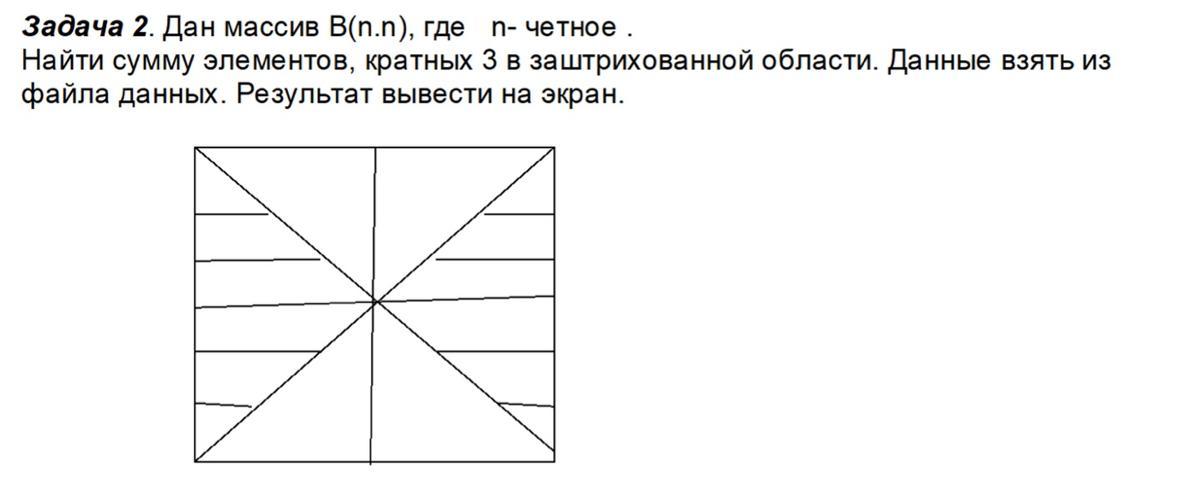 Задача 2. Дан массив B(n.n), где n- четное .
Найти сумму элементов, кратных 3 в заштрихованной области. Данные взять из файла данных. Результат вывести на экран.